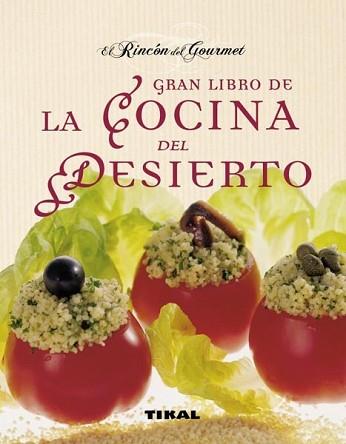 El Rincón del Gourmet

GRAN LIBRO DE
LA COCINA
DEL
DESIERTO

TIKAL